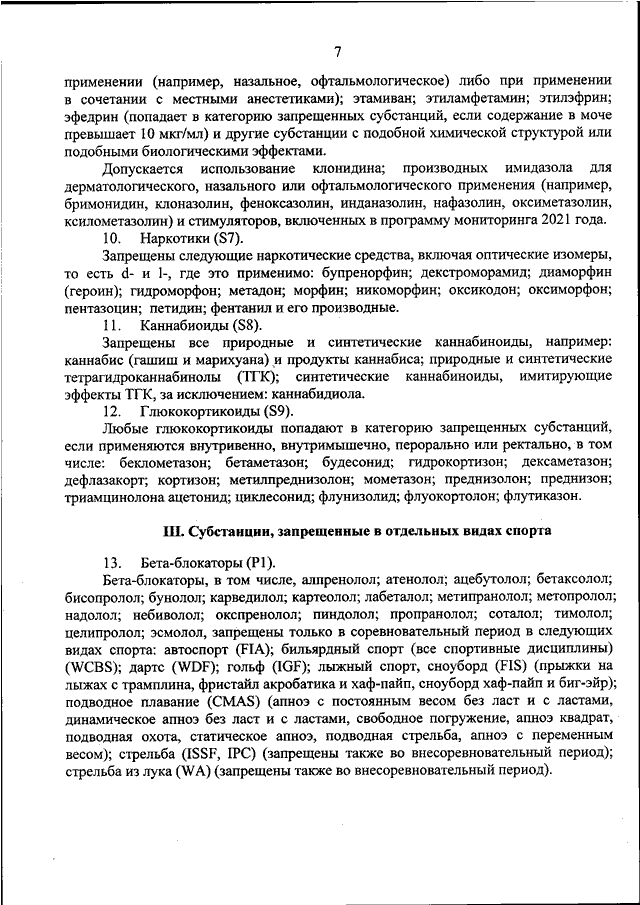 7

применении (например, назальное, офтальмологическое) либо при применении в сочетании с местными анестетиками); этамиван; этиламфетамин; этилэфрин; эфедрин (попадает в категорию запрещенных субстанций, если содержание в моче превышает 10 мкг/мл) и другие субстанции с подобной химической структурой или подобными биологическими эффектами.

Допускается использование клонидина; производных имидазола для дерматологического, назального или офтальмологического применения (например, бримонидин, клоназолин, феноксазолин, инданазолин, нафазолин, оксиметазолин, ксилометазолин) и стимуляторов, включенных в программу мониторинга 2021 года.

10. Наркотики (S7).

Запрещены следующие наркотические средства, включая оптические изомеры, то есть d- и l-, где это применимо: бупренорфин; декстроморамид; диаморфин (героин); гидроморфон; метадон; морфин; никоморфин; оксикодон; оксиморфон; пентазоцин; петидин; фентанил и его производные.

11. Каннабиоиды (S8).

Запрещены все природные и синтетические каннабиноиды, например: каннабис (гашиш и марихуана) и продукты каннабиса; природные и синтетические тетрагидроканнабинолы (ТГК); синтетические каннабиноиды, имитирующие эффекты ТГК, за исключением: каннабидиола.

12. Глюкокортикоиды (S9).

Любые глюкокортикоиды попадают в категорию запрещенных субстанций, если применяются внутривенно, внутримышечно, перорально или ректально, в том числе: беклометазон; бетаметазон; будесонид; гидрокортизон; дексаметазон; дефлазакорт; кортизон; метилпреднизолон; мометазон; преднизолон; преднизон; триамцинолона ацетонид; циклесонид; флунизолид; флуокортолон; флутиказон.

III. Субстанции, запрещенные в отдельных видах спорта

13. Бета-блокаторы (P1).

Бета-блокаторы, в том числе, алпренолол; атенолол; ацебутолол; бетаксолол; бисопролол; бунолол; карведилол; картеолол; лабеталол; метипранолол; метопролол; надолол; небиволол; окспренолол; пиндолол; пропранолол; соталол; тимолол; целипролол; эсмолол, запрещены только в соревновательный период в следующих видах спорта: автоспорт (FIA); бильярдный спорт (все спортивные дисциплины) (WCBS); дартс (WDF); гольф (IGF); лыжный спорт, сноуборд (FIS) (прыжки на лыжах с трамплина, фристайл акробатика и хаф-пайп, сноуборд хаф-пайп и биг-эйр); подводное плавание (CMAS) (апноэ с постоянным весом без ласт и с ластами, динамическое апноэ без ласт и с ластами, свободное погружение, апноэ квадрат, подводная охота, статическое апноэ, подводная стрельба, апноэ с переменным весом); стрельба (ISSF, IPC) (запрещены также во внесоревновательный период); стрельба из лука (WA) (запрещены также во внесоревновательный период).